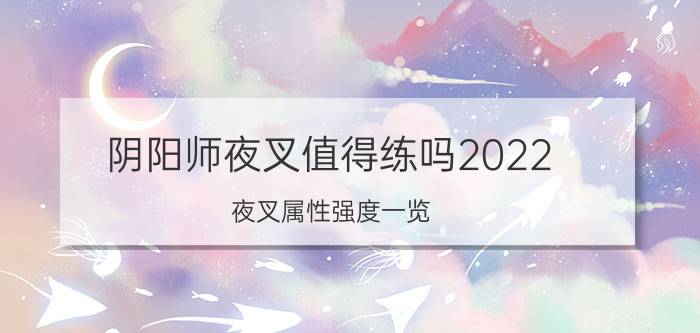 阴阳师夜叉值得练吗2022

夜叉属性强度一览